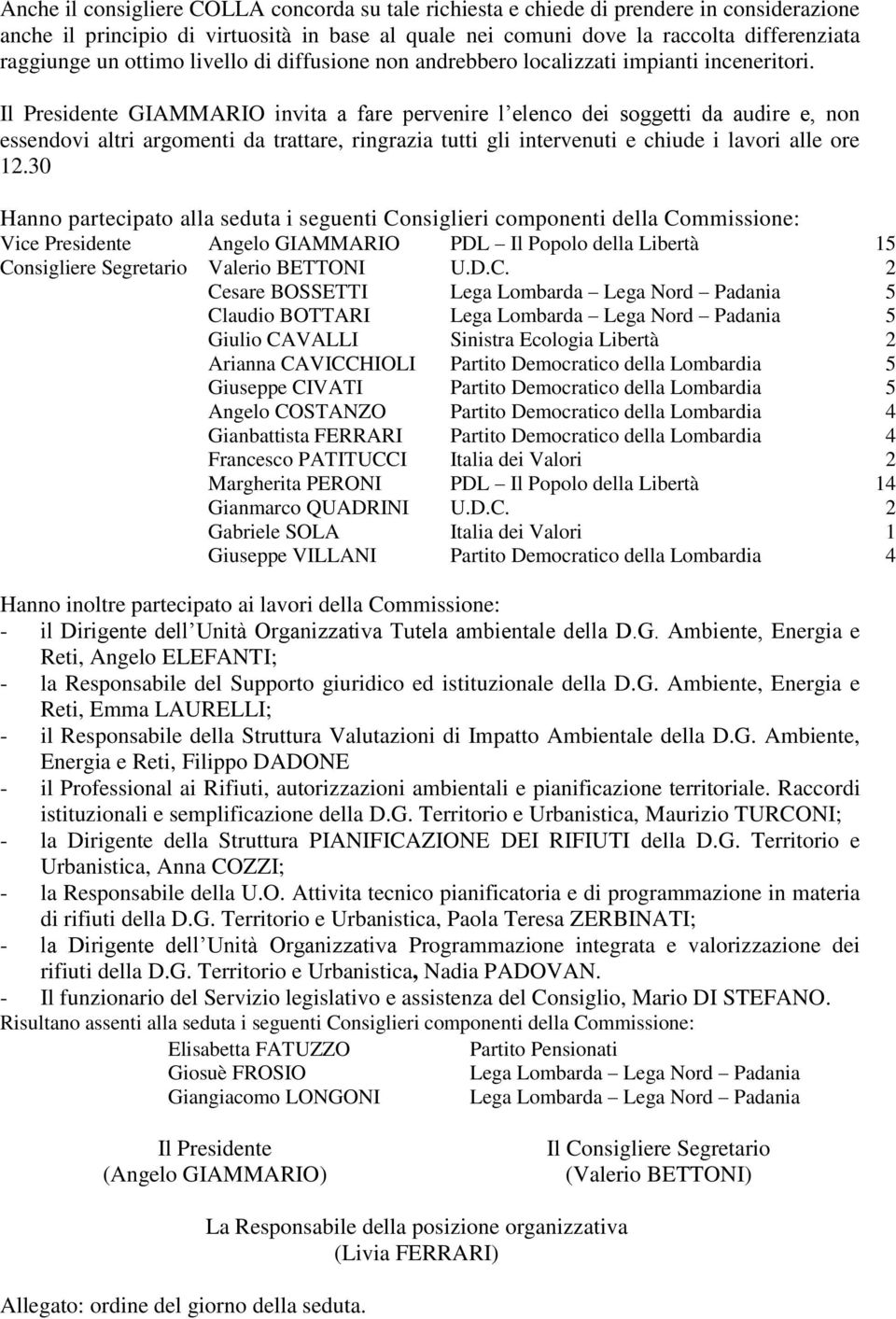 Anche il consigliere COLLA concorda su tale richiesta e chiede di prendere in considerazione anche il principio di virtuosità in base al quale nei comuni dove la raccolta differenziata raggiunge un ottimo livello di diffusione non andrebbero localizzati impianti inceneritori.

Il Presidente GIAMMARIO invita a fare pervenire l elenco dei soggetti da audire e, non essendovi altri argomenti da trattare, ringrazia tutti gli intervenuti e chiude i lavori alle ore 12.30

Hanno partecipato alla seduta i seguenti Consiglieri componenti della Commissione:

| | | | |
|---|---|---|---|
| Vice Presidente | Angelo GIAMMARIO | PDL – Il Popolo della Libertà | 15 |
| Consigliere Segretario | Valerio BETTONI | U.D.C. | 2 |
| | Cesare BOSSETTI | Lega Lombarda – Lega Nord – Padania | 5 |
| | Claudio BOTTARI | Lega Lombarda – Lega Nord – Padania | 5 |
| | Giulio CAVALLI | Sinistra Ecologia Libertà | 2 |
| | Arianna CAVICCHIOLI | Partito Democratico della Lombardia | 5 |
| | Giuseppe CIVATI | Partito Democratico della Lombardia | 5 |
| | Angelo COSTANZO | Partito Democratico della Lombardia | 4 |
| | Gianbattista FERRARI | Partito Democratico della Lombardia | 4 |
| | Francesco PATITUCCI | Italia dei Valori | 2 |
| | Margherita PERONI | PDL – Il Popolo della Libertà | 14 |
| | Gianmarco QUADRINI | U.D.C. | 2 |
| | Gabriele SOLA | Italia dei Valori | 1 |
| | Giuseppe VILLANI | Partito Democratico della Lombardia | 4 |

Hanno inoltre partecipato ai lavori della Commissione:
- il Dirigente dell Unità Organizzativa Tutela ambientale della D.G. Ambiente, Energia e Reti, Angelo ELEFANTI;
- la Responsabile del Supporto giuridico ed istituzionale della D.G. Ambiente, Energia e Reti, Emma LAURELLI;
- il Responsabile della Struttura Valutazioni di Impatto Ambientale della D.G. Ambiente, Energia e Reti, Filippo DADONE
- il Professional ai Rifiuti, autorizzazioni ambientali e pianificazione territoriale. Raccordi istituzionali e semplificazione della D.G. Territorio e Urbanistica, Maurizio TURCONI;
- la Dirigente della Struttura PIANIFICAZIONE DEI RIFIUTI della D.G. Territorio e Urbanistica, Anna COZZI;
- la Responsabile della U.O. Attivita tecnico pianificatoria e di programmazione in materia di rifiuti della D.G. Territorio e Urbanistica, Paola Teresa ZERBINATI;
- la Dirigente dell Unità Organizzativa Programmazione integrata e valorizzazione dei rifiuti della D.G. Territorio e Urbanistica, Nadia PADOVAN.
- Il funzionario del Servizio legislativo e assistenza del Consiglio, Mario DI STEFANO.

Risultano assenti alla seduta i seguenti Consiglieri componenti della Commissione:

| | |
|---|---|
| Elisabetta FATUZZO | Partito Pensionati |
| Giosuè FROSIO | Lega Lombarda – Lega Nord – Padania |
| Giangiacomo LONGONI | Lega Lombarda – Lega Nord – Padania |

Il Presidente
(Angelo GIAMMARIO)

Il Consigliere Segretario
(Valerio BETTONI)

La Responsabile della posizione organizzativa
(Livia FERRARI)

Allegato: ordine del giorno della seduta.